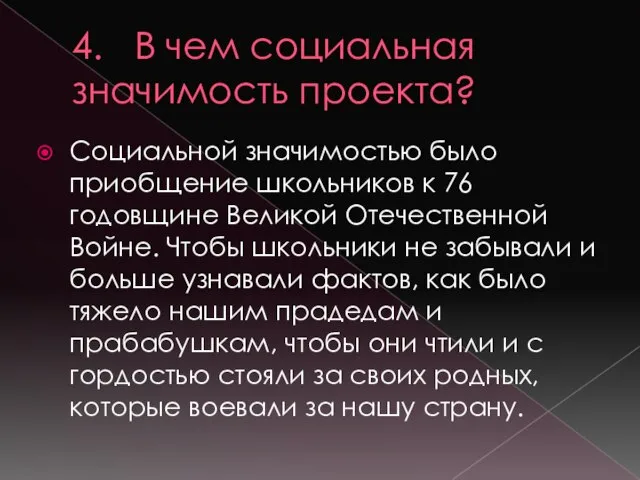 4. В чем социальная значимость проекта?

Социальной значимостью было приобщение школьников к 76 годовщине Великой Отечественной Войне. Чтобы школьники не забывали и больше узнавали фактов, как было тяжело нашим прадедам и прабабушкам, чтобы они чтили и с гордостью стояли за своих родных, которые воевали за нашу страну.